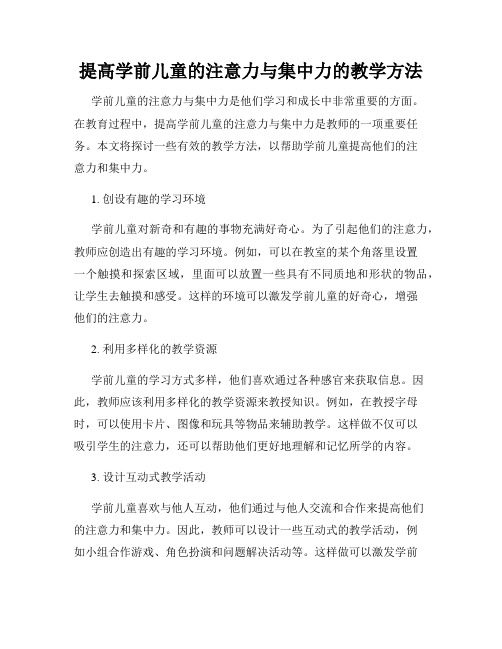 提高学前儿童的注意力与集中力的教学方法

学前儿童的注意力与集中力是他们学习和成长中非常重要的方面。在教育过程中，提高学前儿童的注意力与集中力是教师的一项重要任务。本文将探讨一些有效的教学方法，以帮助学前儿童提高他们的注意力和集中力。

1. 创设有趣的学习环境

学前儿童对新奇和有趣的事物充满好奇心。为了引起他们的注意力，教师应创造出有趣的学习环境。例如，可以在教室的某个角落里设置一个触摸和探索区域，里面可以放置一些具有不同质地和形状的物品，让学生去触摸和感受。这样的环境可以激发学前儿童的好奇心，增强他们的注意力。

2. 利用多样化的教学资源

学前儿童的学习方式多样，他们喜欢通过各种感官来获取信息。因此，教师应该利用多样化的教学资源来教授知识。例如，在教授字母时，可以使用卡片、图像和玩具等物品来辅助教学。这样做不仅可以吸引学生的注意力，还可以帮助他们更好地理解和记忆所学的内容。

3. 设计互动式教学活动

学前儿童喜欢与他人互动，他们通过与他人交流和合作来提高他们的注意力和集中力。因此，教师可以设计一些互动式的教学活动，例如小组合作游戏、角色扮演和问题解决活动等。这样做可以激发学前